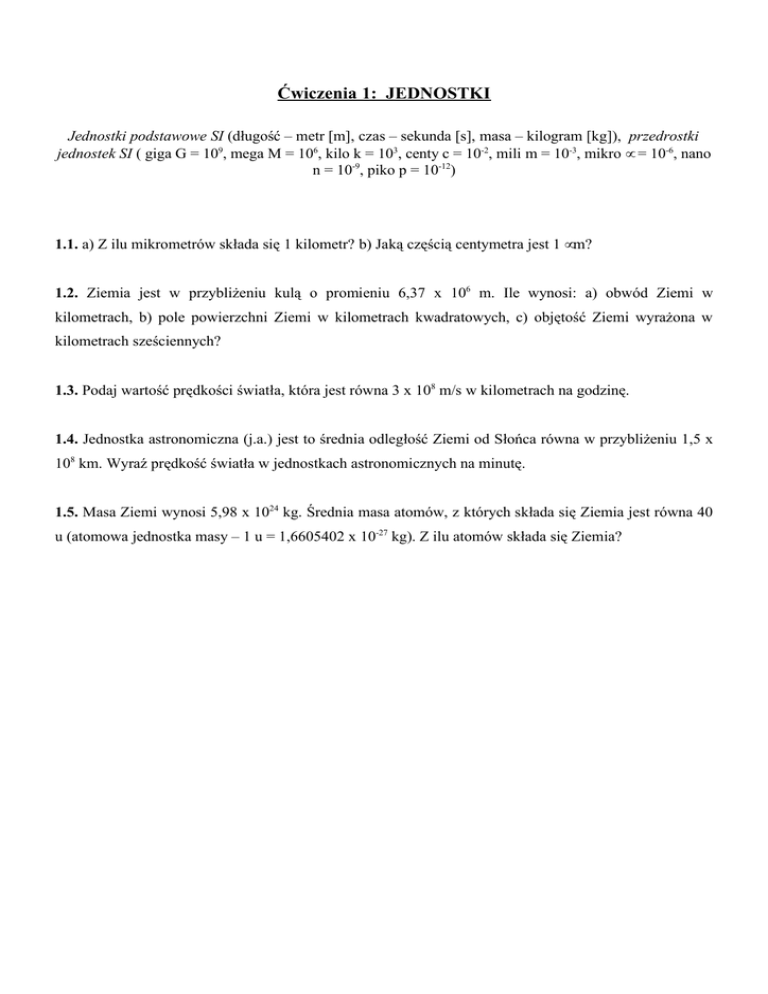 Ćwiczenia 1: JEDNOSTKI

Jednostki podstawowe SI (długość – metr [m], czas – sekunda [s], masa – kilogram [kg]), przedrostki jednostek SI ( giga G = $10^9$, mega M = $10^6$, kilo k = $10^3$, centy c = $10^{-2}$, mili m = $10^{-3}$, mikro $\propto$ = $10^{-6}$, nano n = $10^{-9}$, piko p = $10^{-12}$)

1.1. a) Z ilu mikrometrów składa się 1 kilometr? b) Jaką częścią centymetra jest 1 $\propto$m?

1.2. Ziemia jest w przybliżeniu kulą o promieniu 6,37 x $10^6$ m. Ile wynosi: a) obwód Ziemi w kilometrach, b) pole powierzchni Ziemi w kilometrach kwadratowych, c) objętość Ziemi wyrażona w kilometrach sześciennych?

1.3. Podaj wartość prędkości światła, która jest równa 3 x $10^8$ m/s w kilometrach na godzinę.

1.4. Jednostka astronomiczna (j.a.) jest to średnia odległość Ziemi od Słońca równa w przybliżeniu 1,5 x $10^8$ km. Wyraź prędkość światła w jednostkach astronomicznych na minutę.

1.5. Masa Ziemi wynosi 5,98 x $10^{24}$ kg. Średnia masa atomów, z których składa się Ziemia jest równa 40 u (atomowa jednostka masy – 1 u = 1,6605402 x $10^{-27}$ kg). Z ilu atomów składa się Ziemia?